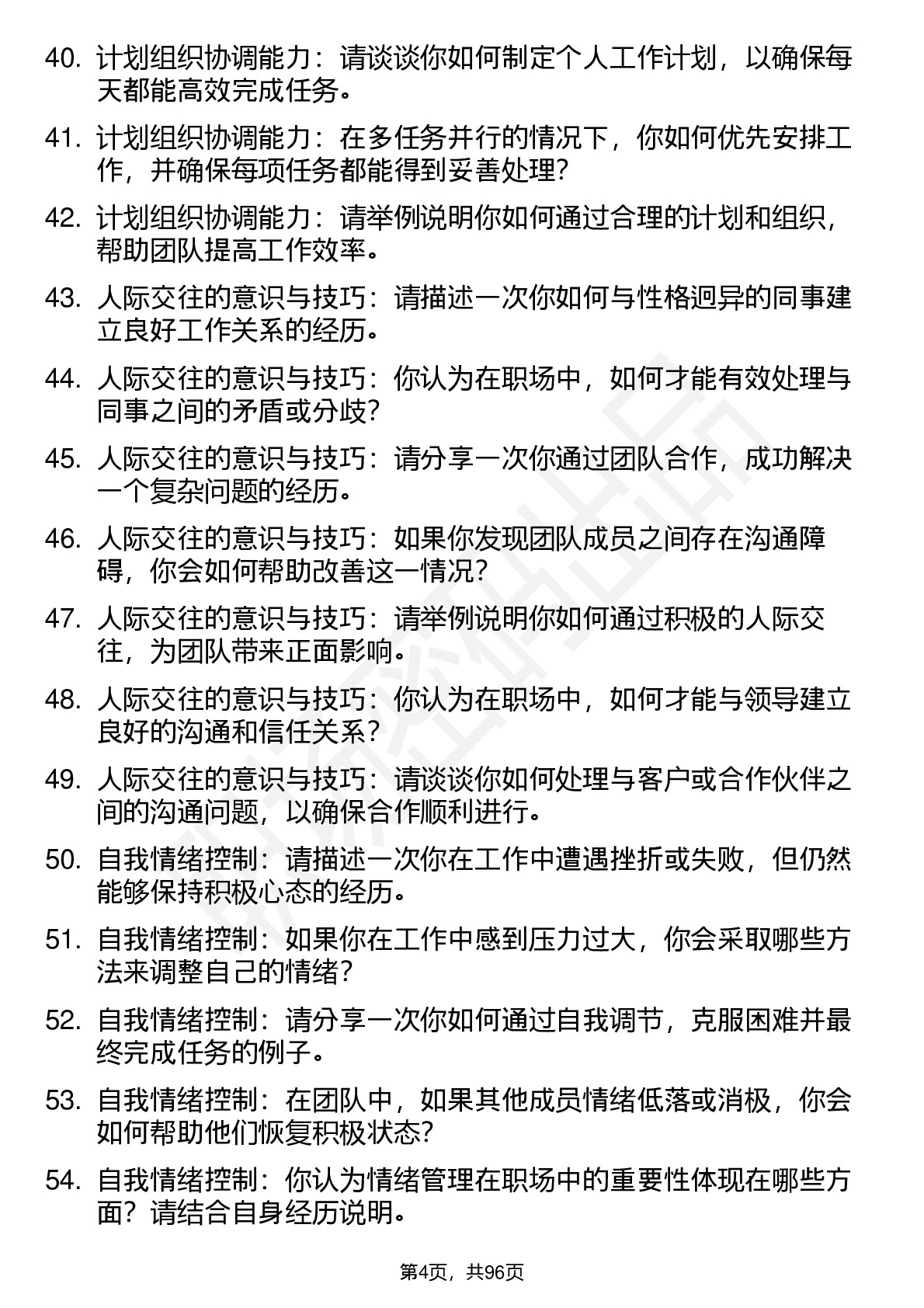 40. 计划组织协调能力：请谈谈你如何制定个人工作计划，以确保每天都能高效完成任务。

41. 计划组织协调能力：在多任务并行的情况下，你如何优先安排工作，并确保每项任务都能得到妥善处理?

42. 计划组织协调能力：请举例说明你如何通过合理的计划和组织，帮助团队提高工作效率。

43. 人际交往的意识与技巧：请描述一次你如何与性格迥异的同事建立良好工作关系的经历。

44. 人际交往的意识与技巧：你认为在职场中，如何才能有效处理与同事之间的矛盾或分歧?

45. 人际交往的意识与技巧：请分享一次你通过团队合作，成功解决一个复杂问题的经历。

46. 人际交往的意识与技巧：如果你发现团队成员之间存在沟通障碍，你会如何帮助改善这一情况?

47. 人际交往的意识与技巧：请举例说明你如何通过积极的人际交往，为团队带来正面影响。

48. 人际交往的意识与技巧：你认为在职场中，如何才能与领导建立良好的沟通和信任关系?

49. 人际交往的意识与技巧：请谈谈你如何处理与客户或合作伙伴之间的沟通问题，以确保合作顺利进行。

50. 自我情绪控制：请描述一次你在工作中遭遇挫折或失败，但仍然能够保持积极心态的经历。

51. 自我情绪控制：如果你在工作中感到压力过大，你会采取哪些方法来调整自己的情绪?

52. 自我情绪控制：请分享一次你如何通过自我调节，克服困难并最终完成任务的例子。

53. 自我情绪控制：在团队中，如果其他成员情绪低落或消极，你会如何帮助他们恢复积极状态?

54. 自我情绪控制：你认为情绪管理在职场中的重要性体现在哪些方面？请结合自身经历说明。

第4页，共96页